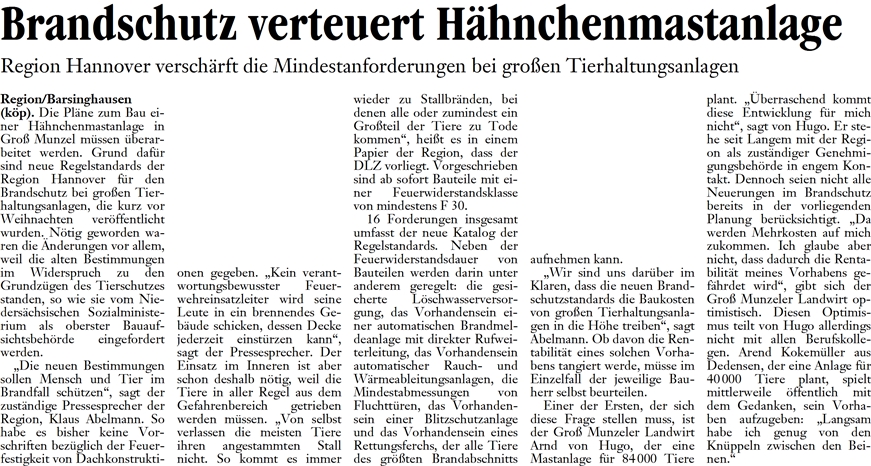 Brandschutz verteuert Hähnchenmastanlage

Region Hannover verschärft die Mindestanforderungen bei großen Tierhaltungsanlagen

Region/Barsinghausen (köp). Die Pläne zum Bau einer Hähnchenmastanlage in Groß Munzel müssen überarbeitet werden. Grund dafür sind neue Regelstandards der Region Hannover für den Brandschutz bei großen Tierhaltungsanlagen, die kurz vor Weihnachten veröffentlicht wurden. Nötig geworden waren die Änderungen vor allem, weil die alten Bestimmungen im Widerspruch zu den Grundzügen des Tierschutzes standen, so wie sie vom Niedersächsischen Sozialministerium als oberster Bauaufsichtsbehörde eingefordert werden.

„Die neuen Bestimmungen sollen Mensch und Tier im Brandfall schützen“, sagt der zuständige Pressesprecher der Region, Klaus Abelmann. So habe es bisher keine Vorschriften bezüglich der Feuerfestigkeit von Dachkonstruktionen gegeben. „Kein verantwortungsbewusster Feuerwehreinsatzleiter wird seine Leute in ein brennendes Gebäude schicken, dessen Decke jederzeit einstürzen kann“, sagt der Pressesprecher. Der Einsatz im Inneren ist aber schon deshalb nötig, weil die Tiere in aller Regel aus dem Gefahrenbereich getrieben werden müssen. „Von selbst verlassen die meisten Tiere ihren angestammten Stall nicht. So kommt es immer wieder zu Stallbränden, bei denen alle oder zumindest ein Großteil der Tiere zu Tode kommen“, heißt es in einem Papier der Region, dass der DLZ vorliegt. Vorgeschrieben sind ab sofort Bauteile mit einer Feuerwiderstandsklasse von mindestens F 30.

16 Forderungen insgesamt umfasst der neue Katalog der Regelstandards. Neben der Feuerwiderstandsdauer von Bauteilen werden darin unter anderem geregelt: die gesicherte Löschwasserversorgung, das Vorhandensein einer automatischen Brandmeldeanlage mit direkter Rufweiterleitung, das Vorhandensein automatischer Rauch- und Wärmeableitungsanlagen, die Mindestabmessungen von Fluchttüren, das Vorhandensein einer Blitzschutzanlage und das Vorhandensein eines Rettungsferchs, der alle Tiere des größten Brandabschnitts aufnehmen kann.

„Wir sind uns darüber im Klaren, dass die neuen Brandschutzstandards die Baukosten von großen Tierhaltungsanlagen in die Höhe treiben“, sagt Abelmann. Ob davon die Rentabilität eines solchen Vorhabens tangiert werde, müsse im Einzelfall der jeweilige Bauherr selbst beurteilen.

Einer der Ersten, der sich diese Frage stellen muss, ist der Groß Munzeler Landwirt Arnd von Hugo, der eine Mastanlage für 84 000 Tiere plant. „Überraschend kommt diese Entwicklung für mich nicht“, sagt von Hugo. Er stehe seit Langem mit der Region als zuständiger Genehmigungsbehörde in engem Kontakt. Dennoch seien nicht alle Neuerungen im Brandschutz bereits in der vorliegenden Planung berücksichtigt. „Da werden Mehrkosten auf mich zukommen. Ich glaube aber nicht, dass dadurch die Rentabilität meines Vorhabens gefährdet wird“, gibt sich der Groß Munzeler Landwirt optimistisch. Diesen Optimismus teilt von Hugo allerdings nicht mit allen Berufskollegen. Arend Kokemüller aus Dedensen, der eine Anlage für 40 000 Tiere plant, spielt mittlerweile öffentlich mit dem Gedanken, sein Vorhaben aufzugeben: „Langsam habe ich genug von den Knüppeln zwischen den Beinen.“